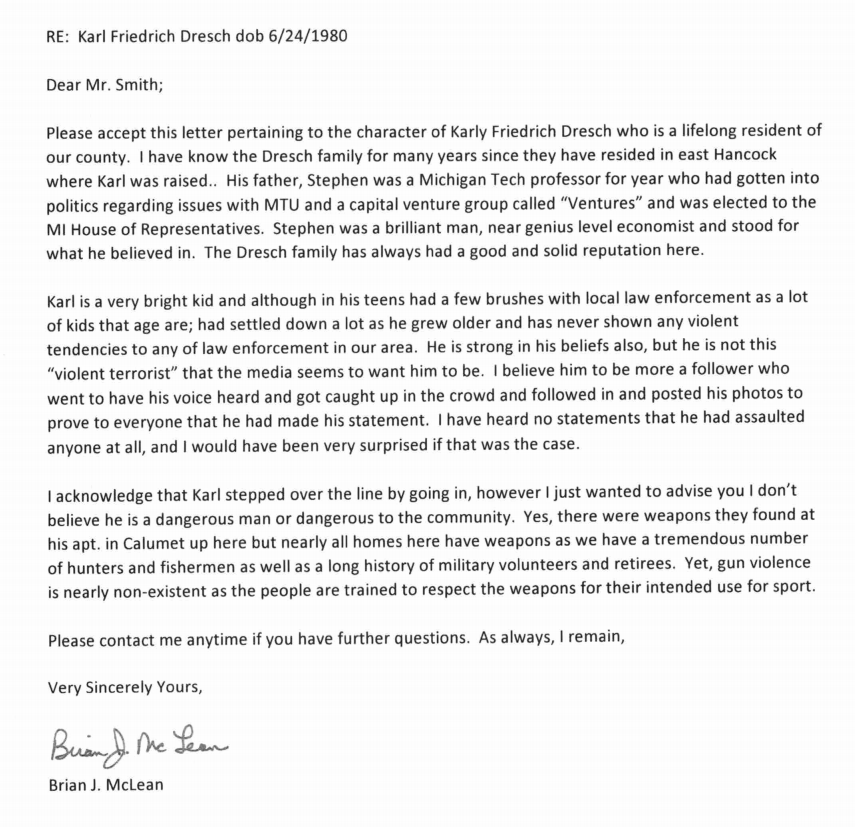 RE: Karl Friedrich Dresch dob 6/24/1980

Dear Mr. Smith;

Please accept this letter pertaining to the character of Karly Friedrich Dresch who is a lifelong resident of our county. I have know the Dresch family for many years since they have resided in east Hancock where Karl was raised.. His father, Stephen was a Michigan Tech professor for year who had gotten into politics regarding issues with MTU and a capital venture group called "Ventures" and was elected to the MI House of Representatives. Stephen was a brilliant man, near genius level economist and stood for what he believed in. The Dresch family has always had a good and solid reputation here.

Karl is a very bright kid and although in his teens had a few brushes with local law enforcement as a lot of kids that age are; had settled down a lot as he grew older and has never shown any violent tendencies to any of law enforcement in our area. He is strong in his beliefs also, but he is not this "violent terrorist" that the media seems to want him to be. I believe him to be more a follower who went to have his voice heard and got caught up in the crowd and followed in and posted his photos to prove to everyone that he had made his statement. I have heard no statements that he had assaulted anyone at all, and I would have been very surprised if that was the case.

I acknowledge that Karl stepped over the line by going in, however I just wanted to advise you I don't believe he is a dangerous man or dangerous to the community. Yes, there were weapons they found at his apt. in Calumet up here but nearly all homes here have weapons as we have a tremendous number of hunters and fishermen as well as a long history of military volunteers and retirees. Yet, gun violence is nearly non-existent as the people are trained to respect the weapons for their intended use for sport.

Please contact me anytime if you have further questions. As always, I remain,

Very Sincerely Yours,

Brian J. McLean

Brian J. McLean